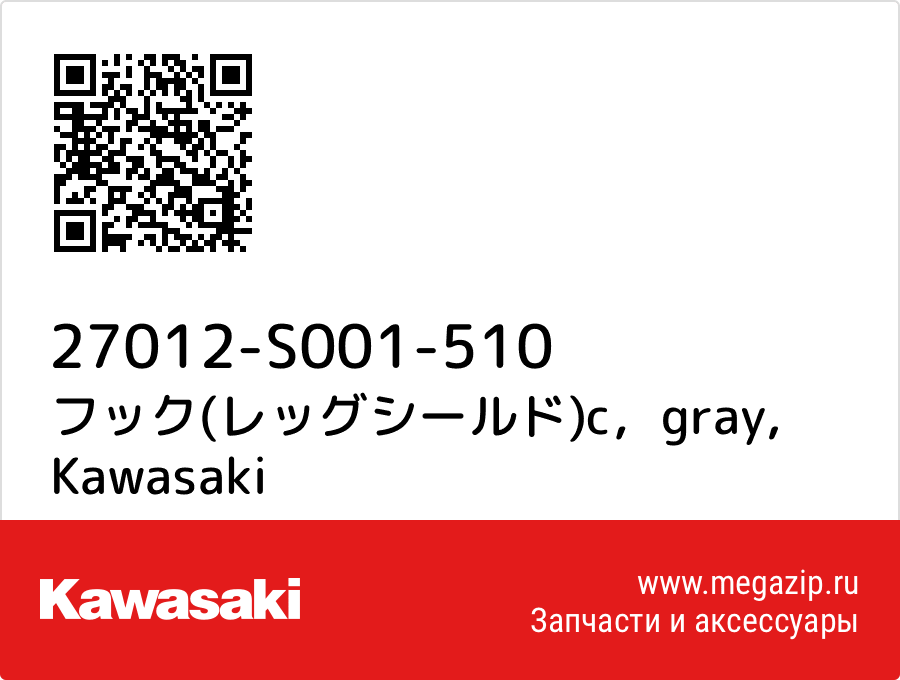 27012-S001-510
フック(レッグシールド)c，gray, Kawasaki

Kawasaki

www.megazip.ru
Запчасти и аксессуары